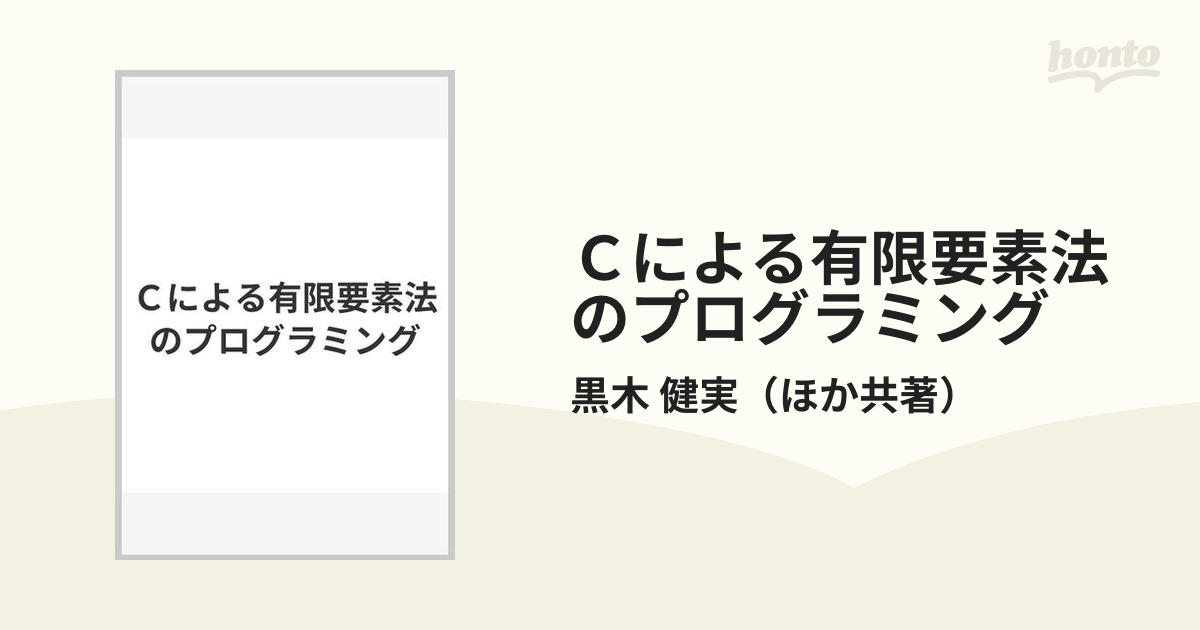 honto

Cによる有限要素法のプログラミング

Cによる有限要素法のプログラミング

黒木 健実（ほか共著）